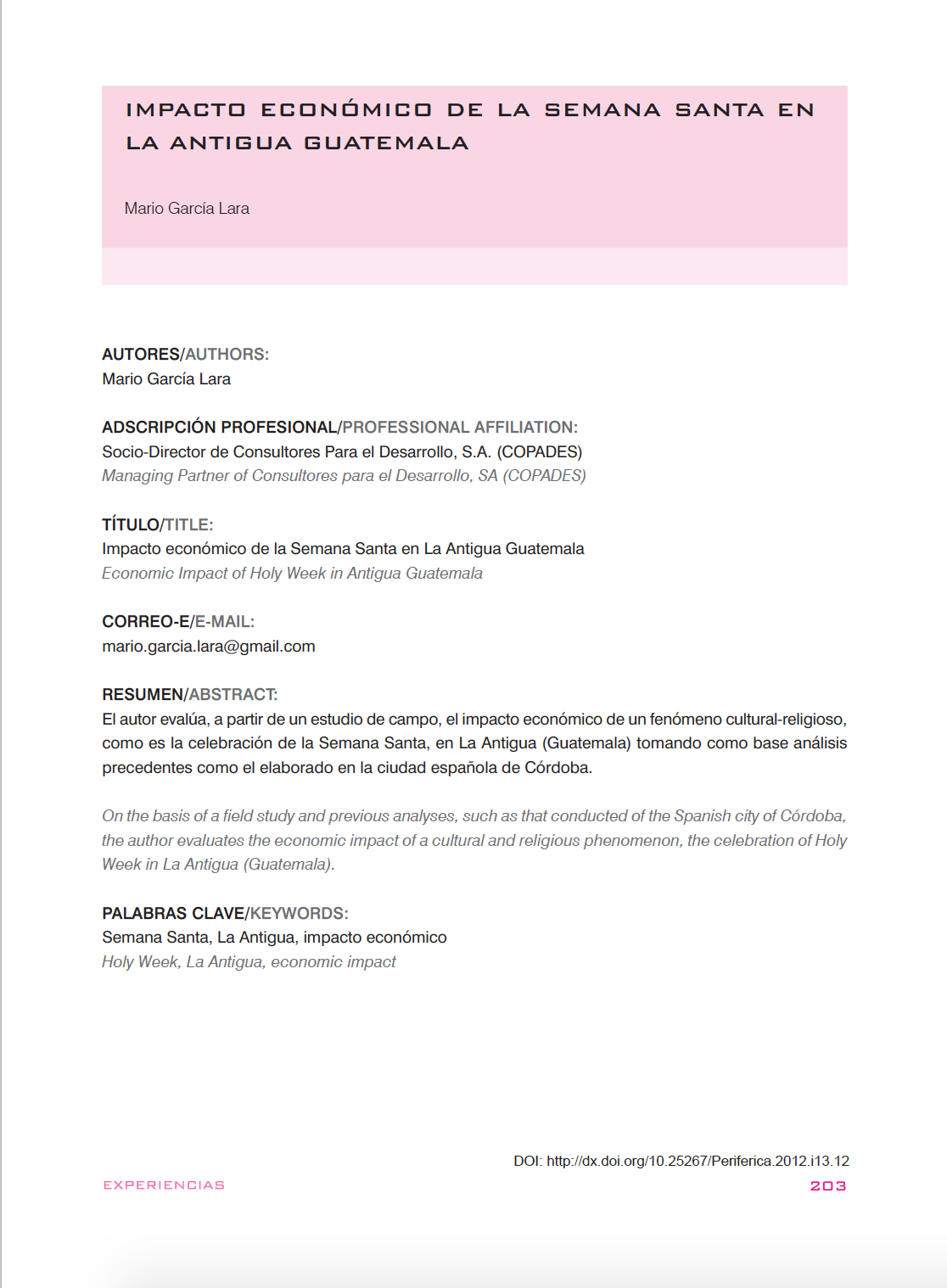 IMPACTO ECONÓMICO DE LA SEMANA SANTA EN LA ANTIGUA GUATEMALA

Mario García Lara

AUTORES/AUTHORS:
Mario García Lara

ADSCRIPCIÓN PROFESIONAL/PROFESSIONAL AFFILIATION:
Socio-Director de Consultores Para el Desarrollo, S.A. (COPADES)
Managing Partner of Consultores para el Desarrollo, SA (COPADES)

TÍTULO/TITLE:
Impacto económico de la Semana Santa en La Antigua Guatemala
Economic Impact of Holy Week in Antigua Guatemala

CORREO-E/E-MAIL:
mario.garcia.lara@gmail.com

RESUMEN/ABSTRACT:
El autor evalúa, a partir de un estudio de campo, el impacto económico de un fenómeno cultural-religioso, como es la celebración de la Semana Santa, en La Antigua (Guatemala) tomando como base análisis precedentes como el elaborado en la ciudad española de Córdoba.

On the basis of a field study and previous analyses, such as that conducted of the Spanish city of Córdoba, the author evaluates the economic impact of a cultural and religious phenomenon, the celebration of Holy Week in La Antigua (Guatemala).

PALABRAS CLAVE/KEYWORDS:
Semana Santa, La Antigua, impacto económico
Holy Week, La Antigua, economic impact

DOI: http://dx.doi.org/10.25267/Periferica.2012.i13.12

EXPERIENCIAS

203